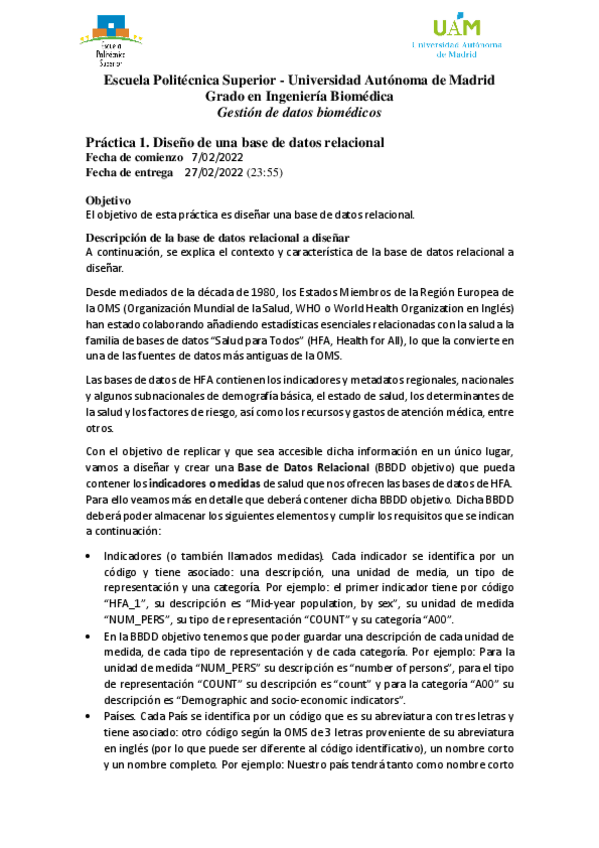 Escuela Politécnica Superior

UAM
Universidad Autónoma de Madrid

Escuela Politécnica Superior - Universidad Autónoma de Madrid
Grado en Ingeniería Biomédica
Gestión de datos biomédicos

Práctica 1. Diseño de una base de datos relacional
Fecha de comienzo 7/02/2022
Fecha de entrega 27/02/2022 (23:55)

Objetivo
El objetivo de esta práctica es diseñar una base de datos relacional.

Descripción de la base de datos relacional a diseñar
A continuación, se explica el contexto y característica de la base de datos relacional a diseñar.

Desde mediados de la década de 1980, los Estados Miembros de la Región Europea de la OMS (Organización Mundial de la Salud, WHO o World Health Organization en Inglés) han estado colaborando añadiendo estadísticas esenciales relacionadas con la salud a la familia de bases de datos "Salud para Todos" (HFA, Health for All), lo que la convierte en una de las fuentes de datos más antiguas de la OMS.

Las bases de datos de HFA contienen los indicadores y metadatos regionales, nacionales y algunos subnacionales de demografía básica, el estado de salud, los determinantes de la salud y los factores de riesgo, así como los recursos y gastos de atención médica, entre otros.

Con el objetivo de replicar y que sea accesible dicha información en un único lugar, vamos a diseñar y crear una Base de Datos Relacional (BBDD objetivo) que pueda contener los indicadores o medidas de salud que nos ofrecen las bases de datos de HFA. Para ello veamos más en detalle que deberá contener dicha BBDD objetivo. Dicha BBDD deberá poder almacenar los siguientes elementos y cumplir los requisitos que se indican a continuación:

• Indicadores (o también llamados medidas). Cada indicador se identifica por un código y tiene asociado: una descripción, una unidad de media, un tipo de representación y una categoría. Por ejemplo: el primer indicador tiene por código "HFA_1", su descripción es "Mid-year population, by sex", su unidad de medida "NUM_PERS", su tipo de representación "COUNT" y su categoría "A00".
• En la BBDD objetivo tenemos que poder guardar una descripción de cada unidad de medida, de cada tipo de representación y de cada categoría. Por ejemplo: Para la unidad de medida "NUM_PERS" su descripción es "number of persons", para el tipo de representación "COUNT" su descripción es "count" y para la categoría "A00" su descripción es "Demographic and socio-economic indicators".
• Países. Cada País se identifica por un código que es su abreviatura con tres letras y tiene asociado: otro código según la OMS de 3 letras proveniente de su abreviatura en inglés (por lo que puede ser diferente al código identificativo), un nombre corto y un nombre completo. Por ejemplo: Nuestro país tendrá tanto como nombre corto